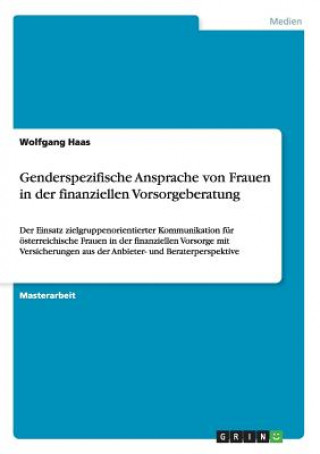 Medien

Wolfgang Haas

Genderspezifische Ansprache von Frauen in der finanziellen Vorsorgeberatung

Der Einsatz zielgruppenorientierter Kommunikation für österreichische Frauen in der finanziellen Vorsorge mit Versicherungen aus der Anbieter- und Beraterperspektive

Masterarbeit

GRIN